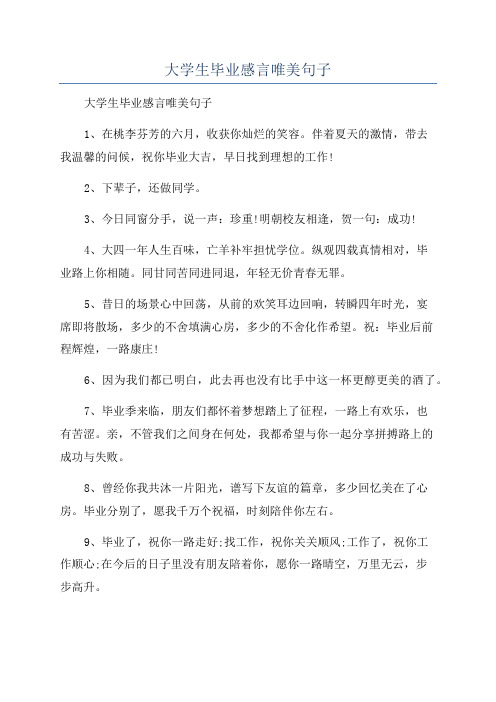 大学生毕业感言唯美句子

大学生毕业感言唯美句子

1、在桃李芬芳的六月，收获你灿烂的笑容。伴着夏天的激情，带去我温馨的问候，祝你毕业大吉，早日找到理想的工作!

2、下辈子，还做同学。

3、今日同窗分手，说一声：珍重!明朝校友相逢，贺一句：成功!

4、大四一年人生百味，亡羊补牢担忧学位。纵观四载真情相对，毕业路上你相随。同甘同苦同进同退，年轻无价青春无罪。

5、昔日的场景心中回荡，从前的欢笑耳边回响，转瞬四年时光，宴席即将散场，多少的不舍填满心房，多少的不舍化作希望。祝：毕业后前程辉煌，一路康庄!

6、因为我们都已明白，此去再也没有比手中这一杯更醇更美的酒了。

7、毕业季来临，朋友们都怀着梦想踏上了征程，一路上有欢乐，也有苦涩。亲，不管我们之间身在何处，我都希望与你一起分享拼搏路上的成功与失败。

8、曾经你我共沐一片阳光，谱写下友谊的篇章，多少回忆美在了心房。毕业分别了，愿我千万个祝福，时刻陪伴你左右。

9、毕业了，祝你一路走好;找工作，祝你关关顺风;工作了，祝你工作顺心;在今后的日子里没有朋友陪着你，愿你一路晴空，万里无云，步步高升。